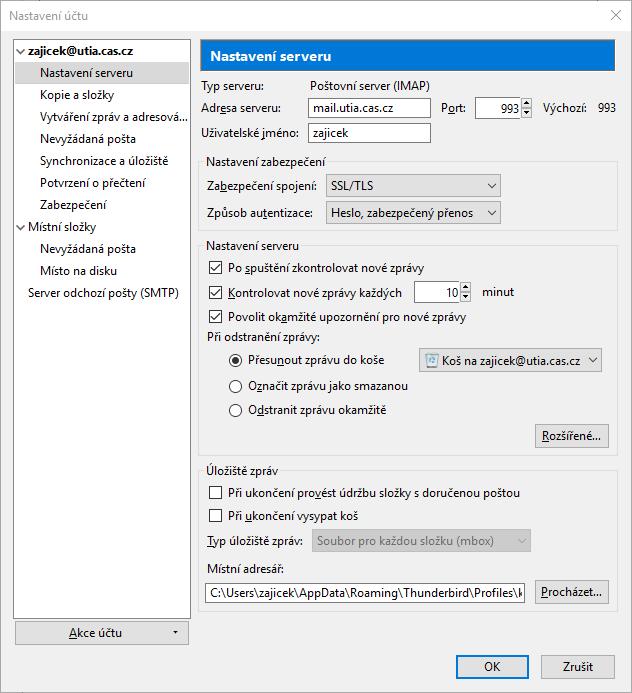 Nastavení účtu

zajicek@utia.cas.cz
Nastavení serveru
Kopie a složky
Vytváření zpráv a adresová...
Nevyžádaná pošta
Synchronizace a úložiště
Potvrzení o přečtení
Zabezpečení
Místní složky
Nevyžádaná pošta
Místo na disku
Server odchozí pošty (SMTP)

Akce účtu

Nastavení serveru

Typ serveru: Poštovní server (IMAP)
Adresa serveru: mail.utia.cas.cz Port: 993 Výchozí: 993
Uživatelské jméno: zajicek

Nastavení zabezpečení
Zabezpečení spojení: SSL/TLS
Způsob autentizace: Heslo, zabezpečený přenos

Nastavení serveru
Po spuštění zkontrolovat nové zprávy
Kontrolovat nové zprávy každých 10 minut
Povolit okamžité upozornění pro nové zprávy
Při odstranění zprávy:
Přesunout zprávu do koše Koš na zajicek@utia.cas.cz
Označit zprávu jako smazanou
Odstranit zprávu okamžitě
Rozšířené...

Úložiště zpráv
Při ukončení provést údržbu složky s doručenou poštou
Při ukončení vysypat koš
Typ úložiště zpráv: Soubor pro každou složku (mbox)
Místní adresář:
C:\Users\zajicek\AppData\Roaming\Thunderbird\Profiles\k
Procházet...

OK
Zrušit